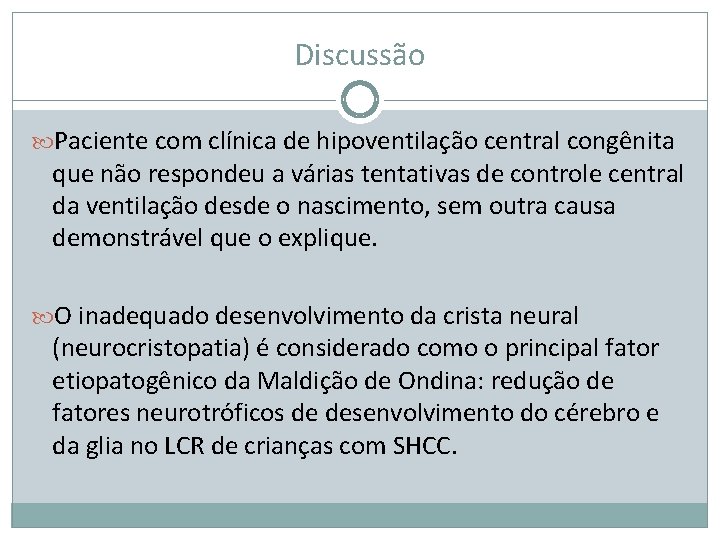 Discussão

Paciente com clínica de hipoventilação central congênita que não respondeu a várias tentativas de controle central da ventilação desde o nascimento, sem outra causa demonstrável que o explique.

O inadequado desenvolvimento da crista neural (neurocristopatia) é considerado como o principal fator etiopatogênico da Maldição de Ondina: redução de fatores neurotróficos de desenvolvimento do cérebro e da glia no LCR de crianças com SHCC.